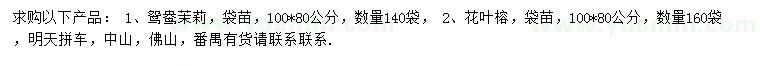 求购以下产品： 1、鸳鸯茉莉，袋苗，100*80公分，数量140袋， 2、花叶榕，袋苗，100*80公分，数量160袋，明天拼车，中山，佛山，番禺有货请联系联系.